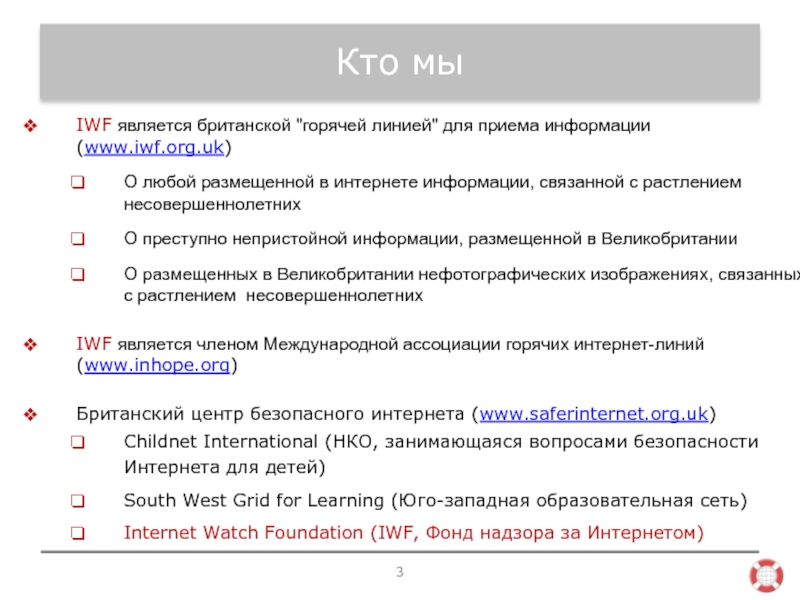 Кто мы

❖ IWF является британской "горячей линией" для приема информации (www.iwf.org.uk)

❑ О любой размещенной в интернете информации, связанной с растлением несовершеннолетних

❑ О преступно непристойной информации, размещенной в Великобритании

❑ О размещенных в Великобритании нефотографических изображениях, связанных с растлением несовершеннолетних

❖ IWF является членом Международной ассоциации горячих интернет-линий (www.inhope.org)

❖ Британский центр безопасного интернета (www.saferinternet.org.uk)

❑ Childnet International (НКО, занимающаяся вопросами безопасности Интернета для детей)

❑ South West Grid for Learning (Юго-западная образовательная сеть)

❑ Internet Watch Foundation (IWF, Фонд надзора за Интернетом)

3